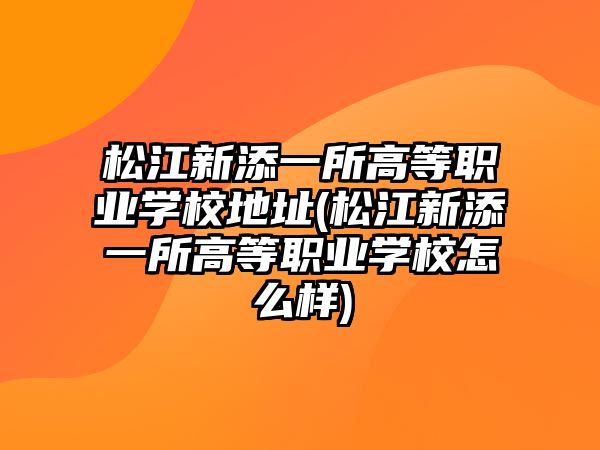 松江新添一所高等职业学校地址(松江新添一所高等职业学校怎么样)